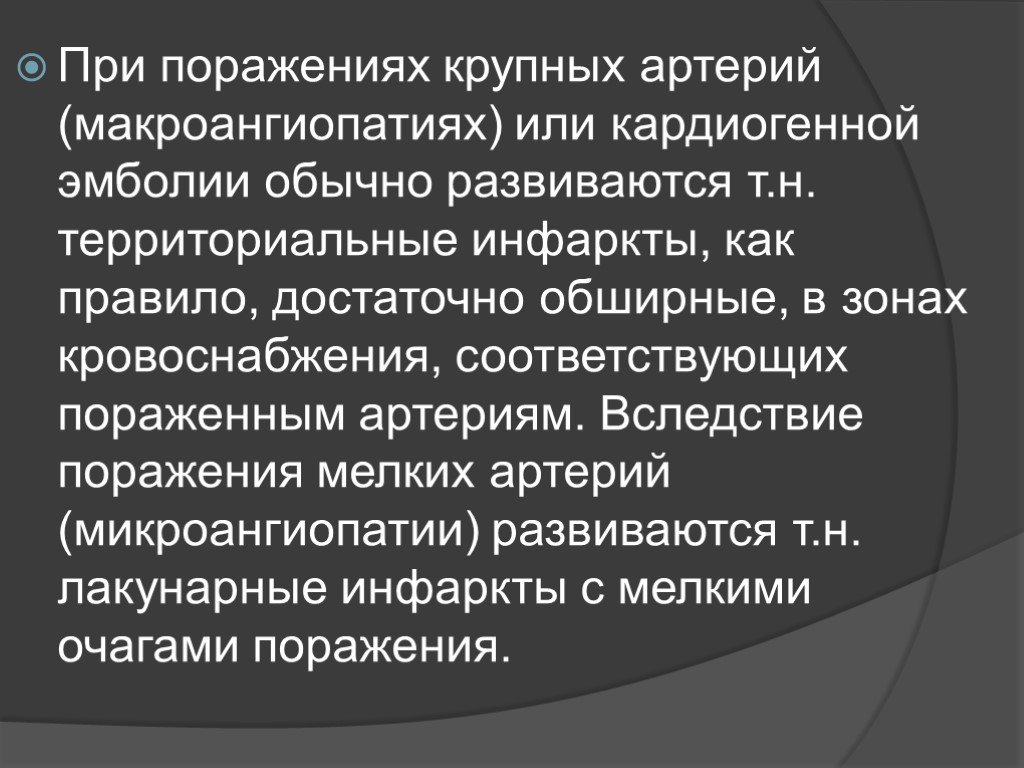 При поражениях крупных артерий (макроангиопатиях) или кардиогенной эмболии обычно развиваются т.н. территориальные инфаркты, как правило, достаточно обширные, в зонах кровоснабжения, соответствующих пораженным артериям. Вследствие поражения мелких артерий (микроангиопатии) развиваются т.н. лакунарные инфаркты с мелкими очагами поражения.